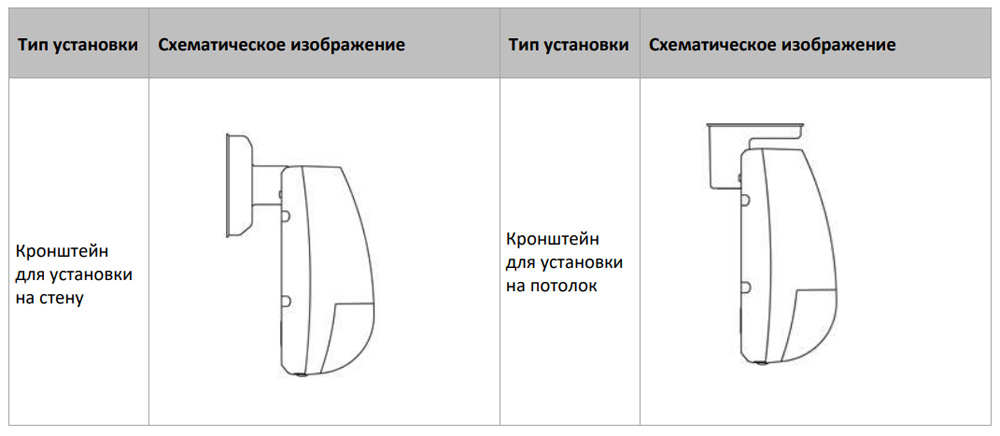 | Тип установки | Схематическое изображение | Тип установки | Схематическое изображение |
|---|---|---|---|
| Кронштейн для установки на стену | | Кронштейн для установки на потолок | |